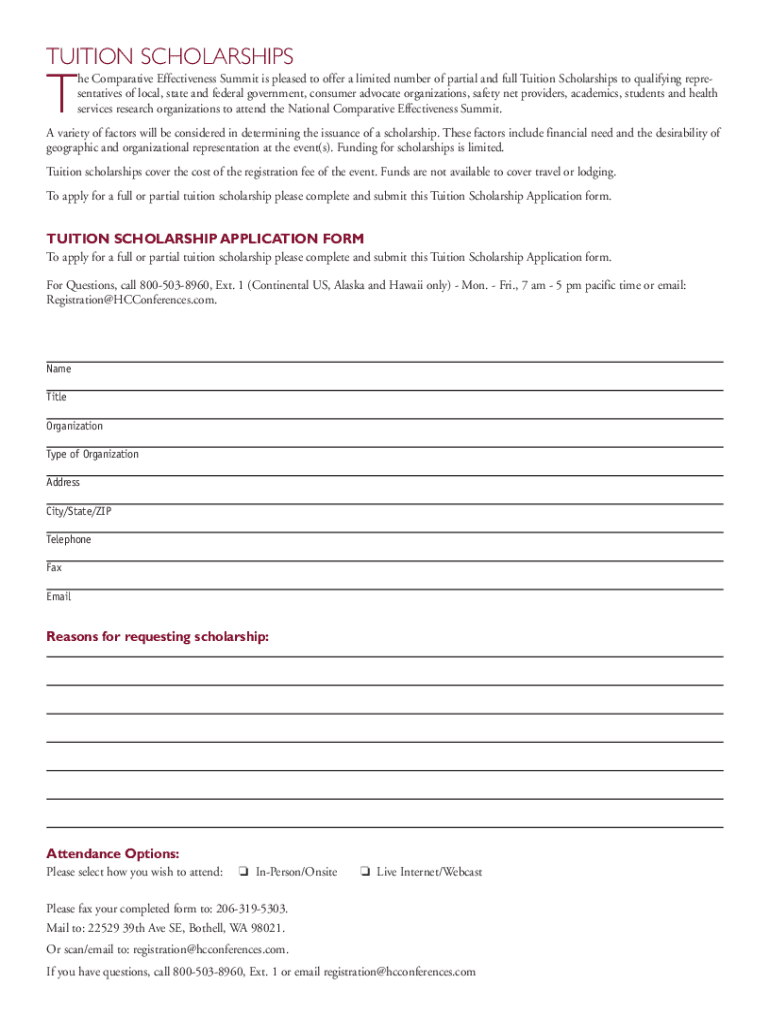 TUITION SCHOLARSHIPS

The Comparative Effectiveness Summit is pleased to offer a limited number of partial and full Tuition Scholarships to qualifying representatives of local, state and federal government, consumer advocate organizations, safety net providers, academics, students and health services research organizations to attend the National Comparative Effectiveness Summit.

A variety of factors will be considered in determining the issuance of a scholarship. These factors include financial need and the desirability of geographic and organizational representation at the event(s). Funding for scholarships is limited.

Tuition scholarships cover the cost of the registration fee of the event. Funds are not available to cover travel or lodging.

To apply for a full or partial tuition scholarship please complete and submit this Tuition Scholarship Application form.

TUITION SCHOLARSHIP APPLICATION FORM

To apply for a full or partial tuition scholarship please complete and submit this Tuition Scholarship Application form.

For Questions, call 800-503-8960, Ext. 1 (Continental US, Alaska and Hawaii only) - Mon. - Fri., 7 am - 5 pm pacific time or email: Registration@HCConferences.com.

Name

Title

Organization

Type of Organization

Address

City/State/ZIP

Telephone

Fax

Email

Reasons for requesting scholarship:

Attendance Options:

Please select how you wish to attend: ❏ In-Person/Onsite ❏ Live Internet/Webcast

Please fax your completed form to: 206-319-5303.

Mail to: 22529 39th Ave SE, Bothell, WA 98021.

Or scan/email to: registration@hcconferences.com.

If you have questions, call 800-503-8960, Ext. 1 or email registration@hcconferences.com